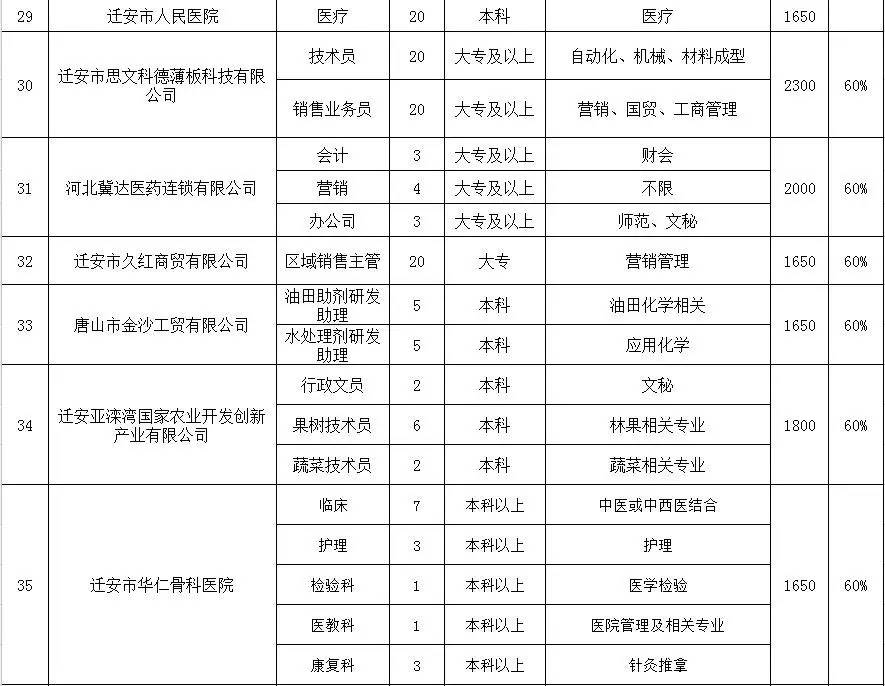 | 29 | 迁安市人民医院 | 医疗 | 20 | 本科 | 医疗 | 1650 | |
|---|---|---|---|---|---|---|---|
| 30 | 迁安市思文科德薄板科技有限公司 | 技术员 | 20 | 大专及以上 | 自动化、机械、材料成型 | 2300 | 60% |
| | | 销售业务员 | 20 | 大专及以上 | 营销、国贸、工商管理 | | |
| 31 | 河北冀达医药连锁有限公司 | 会计 | 3 | 大专及以上 | 财会 | 2000 | 60% |
| | | 营销 | 4 | 大专及以上 | 不限 | | |
| | | 办公司 | 3 | 大专及以上 | 师范、文秘 | | |
| 32 | 迁安市久红商贸有限公司 | 区域销售主管 | 20 | 大专 | 营销管理 | 1650 | 60% |
| 33 | 唐山市金沙工贸有限公司 | 油田助剂研发助理 | 5 | 本科 | 油田化学相关 | 1650 | 60% |
| | | 水处理剂研发助理 | 5 | 本科 | 应用化学 | | |
| 34 | 迁安亚滦湾国家农业开发创新产业有限公司 | 行政文员 | 2 | 本科 | 文秘 | 1800 | 60% |
| | | 果树技术员 | 6 | 本科 | 林果相关专业 | | |
| | | 蔬菜技术员 | 2 | 本科 | 蔬菜相关专业 | | |
| 35 | 迁安市华仁骨科医院 | 临床 | 7 | 本科以上 | 中医或中西医结合 | 1650 | 60% |
| | | 护理 | 3 | 本科以上 | 护理 | | |
| | | 检验科 | 1 | 本科以上 | 医学检验 | | |
| | | 医教科 | 1 | 本科以上 | 医院管理及相关专业 | | |
| | | 康复科 | 3 | 本科以上 | 针灸推拿 | | |